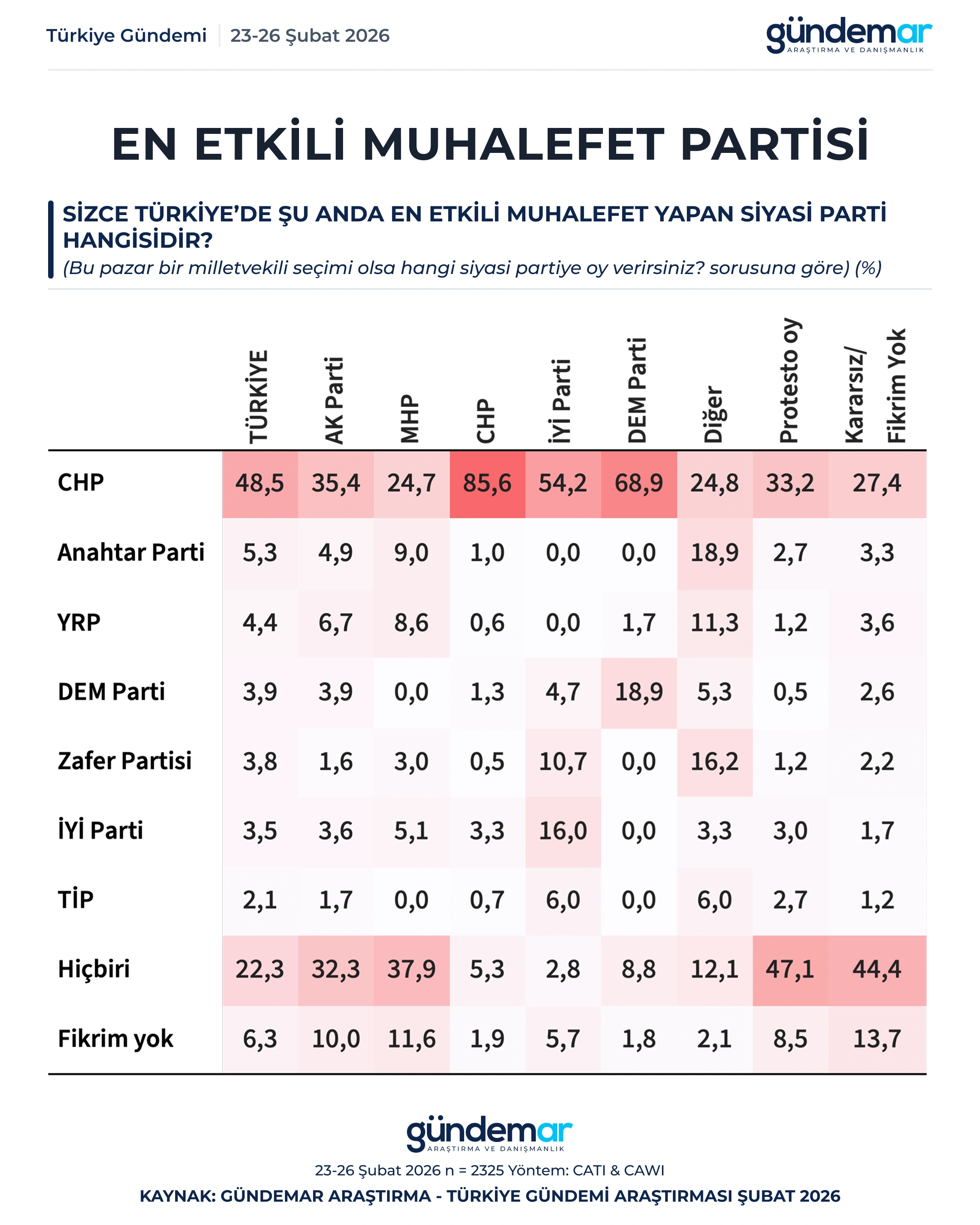 Türkiye Gündemi | 23-26 Şubat 2026

gündemar ARAŞTIRMA VE DANIŞMANLIK

EN ETKİLİ MUHALEFET PARTİSİ

SİZCE TÜRKİYE'DE ŞU ANDA EN ETKİLİ MUHALEFET YAPAN SİYASİ PARTİ HANGİSİDİR?
(Bu pazar bir milletvekili seçimi olsa hangi siyasi partiye oy verirsiniz? sorusuna göre) (%)

| | TÜRKİYE | AK Parti | MHP | CHP | İYİ Parti | DEM Parti | Diğer | Protesto oy | Kararsız/ Fikrim Yok |
|---|---|---|---|---|---|---|---|---|---|
| CHP | 48,5 | 35,4 | 24,7 | 85,6 | 54,2 | 68,9 | 24,8 | 33,2 | 27,4 |
| Anahtar Parti | 5,3 | 4,9 | 9,0 | 1,0 | 0,0 | 0,0 | 18,9 | 2,7 | 3,3 |
| YRP | 4,4 | 6,7 | 8,6 | 0,6 | 0,0 | 1,7 | 11,3 | 1,2 | 3,6 |
| DEM Parti | 3,9 | 3,9 | 0,0 | 1,3 | 4,7 | 18,9 | 5,3 | 0,5 | 2,6 |
| Zafer Partisi | 3,8 | 1,6 | 3,0 | 0,5 | 10,7 | 0,0 | 16,2 | 1,2 | 2,2 |
| İYİ Parti | 3,5 | 3,6 | 5,1 | 3,3 | 16,0 | 0,0 | 3,3 | 3,0 | 1,7 |
| TİP | 2,1 | 1,7 | 0,0 | 0,7 | 6,0 | 0,0 | 6,0 | 2,7 | 1,2 |
| Hiçbiri | 22,3 | 32,3 | 37,9 | 5,3 | 2,8 | 8,8 | 12,1 | 47,1 | 44,4 |
| Fikrim yok | 6,3 | 10,0 | 11,6 | 1,9 | 5,7 | 1,8 | 2,1 | 8,5 | 13,7 |

gündemar ARAŞTIRMA VE DANIŞMANLIK
23-26 Şubat 2026 n = 2325 Yöntem: CATI & CAWI
KAYNAK: GÜNDEMAR ARAŞTIRMA - TÜRKİYE GÜNDEMİ ARAŞTIRMASI ŞUBAT 2026